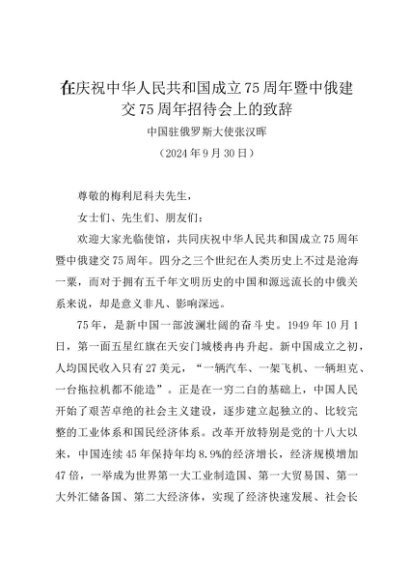 在庆祝中华人民共和国成立75周年暨中俄建交75周年招待会上的致辞

中国驻俄罗斯大使张汉晖

（2024年9月30日）

尊敬的梅利尼科夫先生，

女士们、先生们、朋友们：

欢迎大家光临使馆，共同庆祝中华人民共和国成立75周年暨中俄建交75周年。四分之三个世纪在人类历史上不过是沧海一粟，而对于拥有五千年文明历史的中国和源远流长的中俄关系来说，却是意义非凡、影响深远。

75年，是新中国一部波澜壮阔的奋斗史。1949年10月1日，第一面五星红旗在天安门城楼冉冉升起。新中国成立之初，人均国民收入只有27美元，“一辆汽车、一架飞机、一辆坦克、一台拖拉机都不能造”。正是在一穷二白的基础上，中国人民开始了艰苦卓绝的社会主义建设，逐步建立起独立的、比较完整的工业体系和国民经济体系。改革开放特别是党的十八大以来，中国连续45年保持年均8.9%的经济增长，经济规模增加47倍，一举成为世界第一大工业制造国、第一大贸易国、第一大外汇储备国、第二大经济体，实现了经济快速发展、社会长